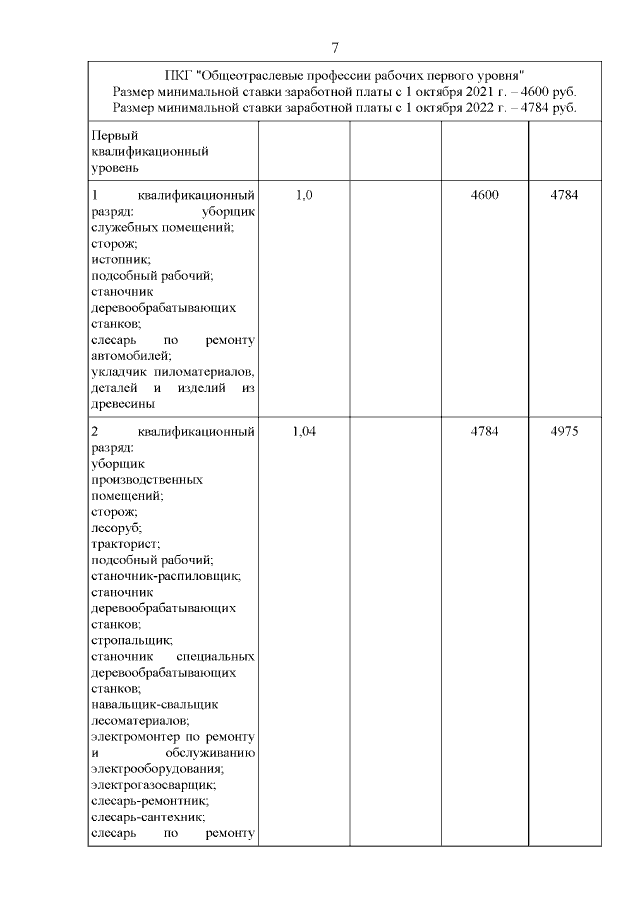 7

| ПКГ "Общеотраслевые профессии рабочих первого уровня" Размер минимальной ставки заработной платы с 1 октября 2021 г. – 4600 руб. Размер минимальной ставки заработной платы с 1 октября 2022 г. – 4784 руб. | | | | |
|---|---|---|---|---|
| Первый квалификационный уровень | | | | |
| 1 квалификационный разряд: уборщик служебных помещений; сторож; истопник; подсобный рабочий; станочник деревообрабатывающих станков; слесарь по ремонту автомобилей; укладчик пиломатериалов, деталей и изделий из древесины | 1,0 | | 4600 | 4784 |
| 2 квалификационный разряд: уборщик производственных помещений; сторож; лесоруб; тракторист; подсобный рабочий; станочник-распиловщик; станочник деревообрабатывающих станков; стропальщик; станочник специальных деревообрабатывающих станков; навальщик-свальщик лесоматериалов; электромонтер по ремонту и обслуживанию электрооборудования; электрогазосварщик; слесарь-ремонтник; слесарь-сантехник; слесарь по ремонту | 1,04 | | 4784 | 4975 |